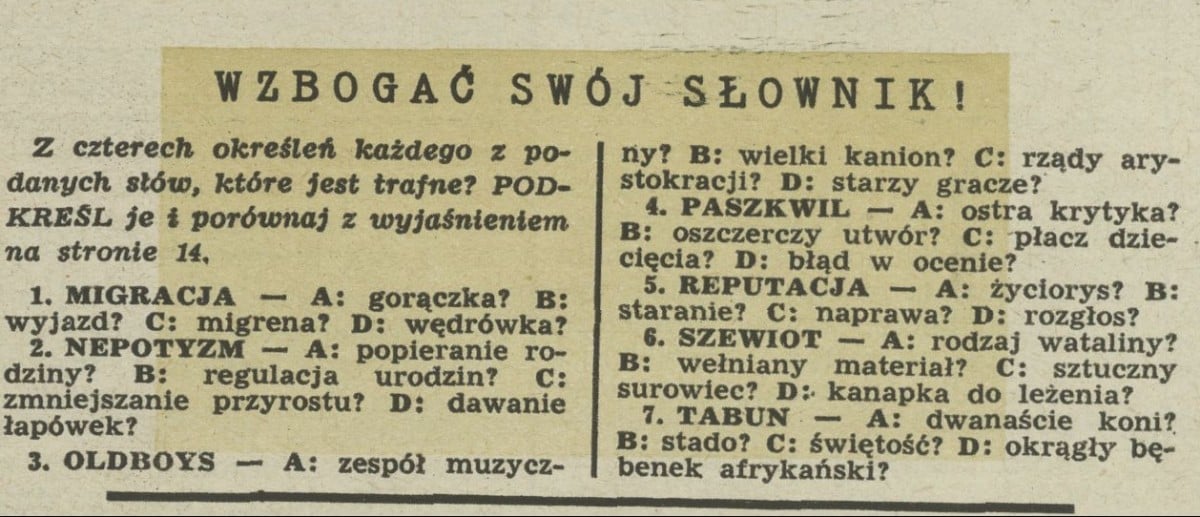 WZBOGAĆ SWÓJ SŁOWNIK!

Z czterech określeń każdego z podanych słów, które jest trafne? PODKREŚL je i porównaj z wyjaśnieniem na stronie 14.

1. MIGRACJA — A: gorączka? B: wyjazd? C: migrena? D: wędrówka?
2. NEPOTYZM — A: popieranie rodziny? B: regulacja urodzin? C: zmniejszanie przyrostu? D: dawanie łapówek?
3. OLDBOYS — A: zespół muzyczny? B: wielki kanion? C: rządy arystokracji? D: starzy gracze?
4. PASZKWIL — A: ostra krytyka? B: oszczerczy utwór? C: płacz dziecięcia? D: błąd w ocenie?
5. REPUTACJA — A: życiorys? B: staranie? C: naprawa? D: rozgłos?
6. SZEWIOT — A: rodzaj wataliny? B: wełniany materiał? C: sztuczny surowiec? D: kanapka do leżenia?
7. TABUN — A: dwanaście koni? B: stado? C: świętość? D: okrągły bębenek afrykański?